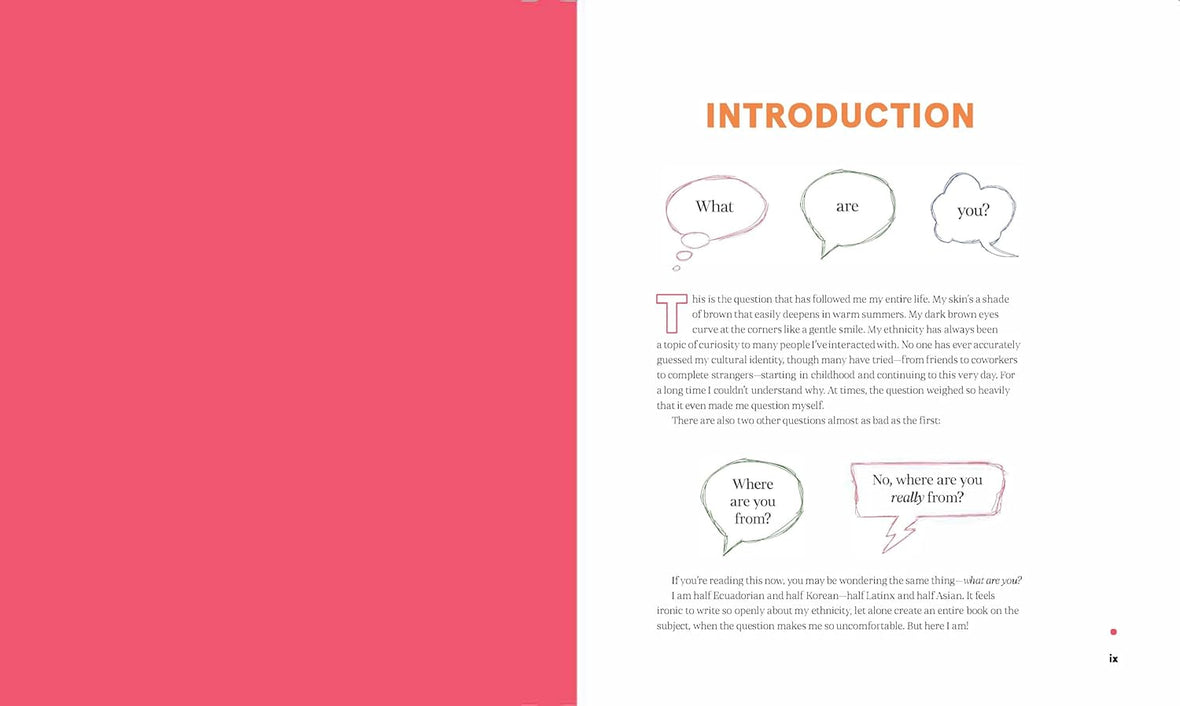 INTRODUCTION

What

are

you?

This is the question that has followed me my entire life. My skin's a shade of brown that easily deepens in warm summers. My dark brown eyes curve at the corners like a gentle smile. My ethnicity has always been a topic of curiosity to many people I've interacted with. No one has ever accurately guessed my cultural identity, though many have tried—from friends to coworkers to complete strangers—starting in childhood and continuing to this very day. For a long time I couldn't understand why. At times, the question weighed so heavily that it even made me question myself.

There are also two other questions almost as bad as the first:

Where are you from?

No, where are you really from?

If you're reading this now, you may be wondering the same thing—what are you?

I am half Ecuadorian and half Korean—half Latinx and half Asian. It feels ironic to write so openly about my ethnicity, let alone create an entire book on the subject, when the question makes me so uncomfortable. But here I am!

ix